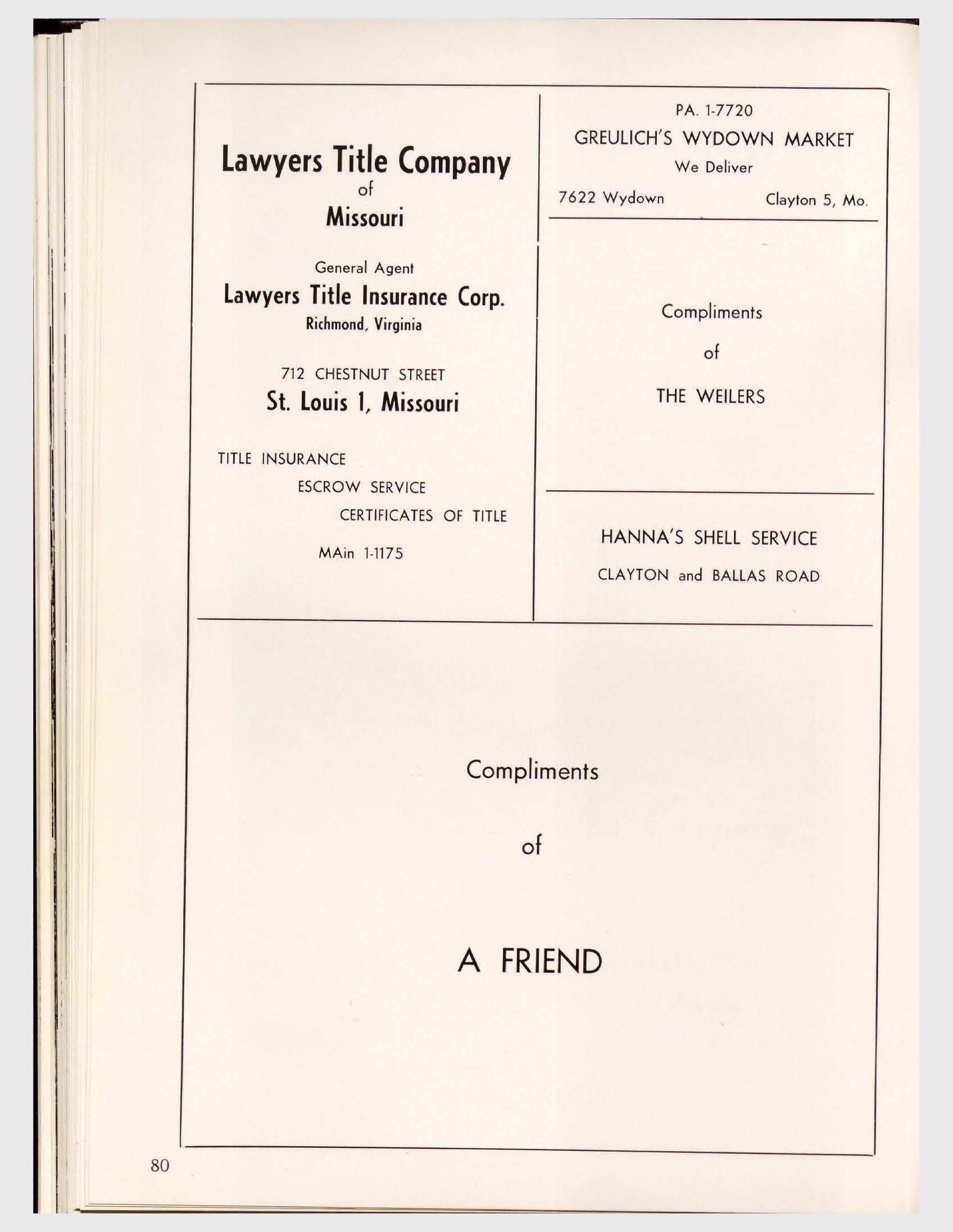 Lawyers Title Company
of
Missouri

General Agent
Lawyers Title Insurance Corp.
Richmond, Virginia

712 CHESTNUT STREET
St. Louis 1, Missouri

TITLE INSURANCE
ESCROW SERVICE
CERTIFICATES OF TITLE

MAin 1-1175

PA. 1-7720
GREULICH'S WYDOWN MARKET
We Deliver
7622 Wydown Clayton 5, Mo.

Compliments
of
THE WEILERS

HANNA'S SHELL SERVICE
CLAYTON and BALLAS ROAD

Compliments
of
A FRIEND

80